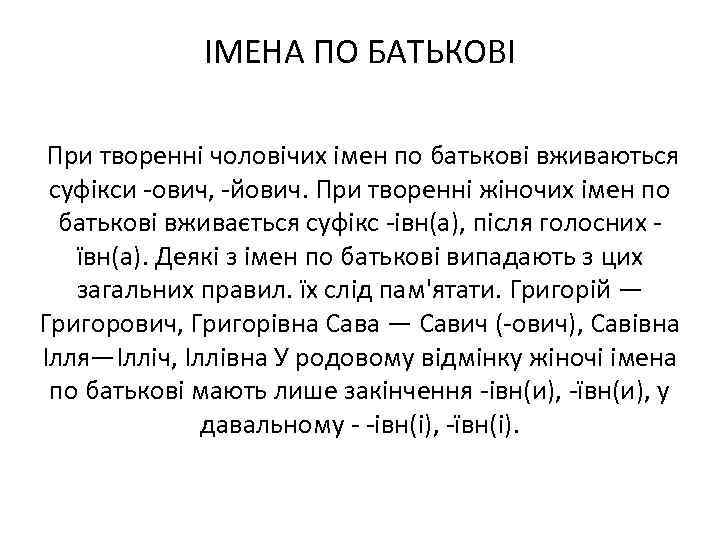 ІМЕНА ПО БАТЬКОВІ

При творенні чоловічих імен по батькові вживаються суфікси -ович, -йович. При творенні жіночих імен по батькові вживається суфікс -івн(а), після голосних -ївн(а). Деякі з імен по батькові випадають з цих загальних правил. їх слід пам'ятати. Григорій — Григорович, Григорівна Сава — Савич (-ович), Савівна Ілля—Ілліч, Іллівна У родовому відмінку жіночі імена по батькові мають лише закінчення -івн(и), -ївн(и), у давальному - -івн(і), -ївн(і).